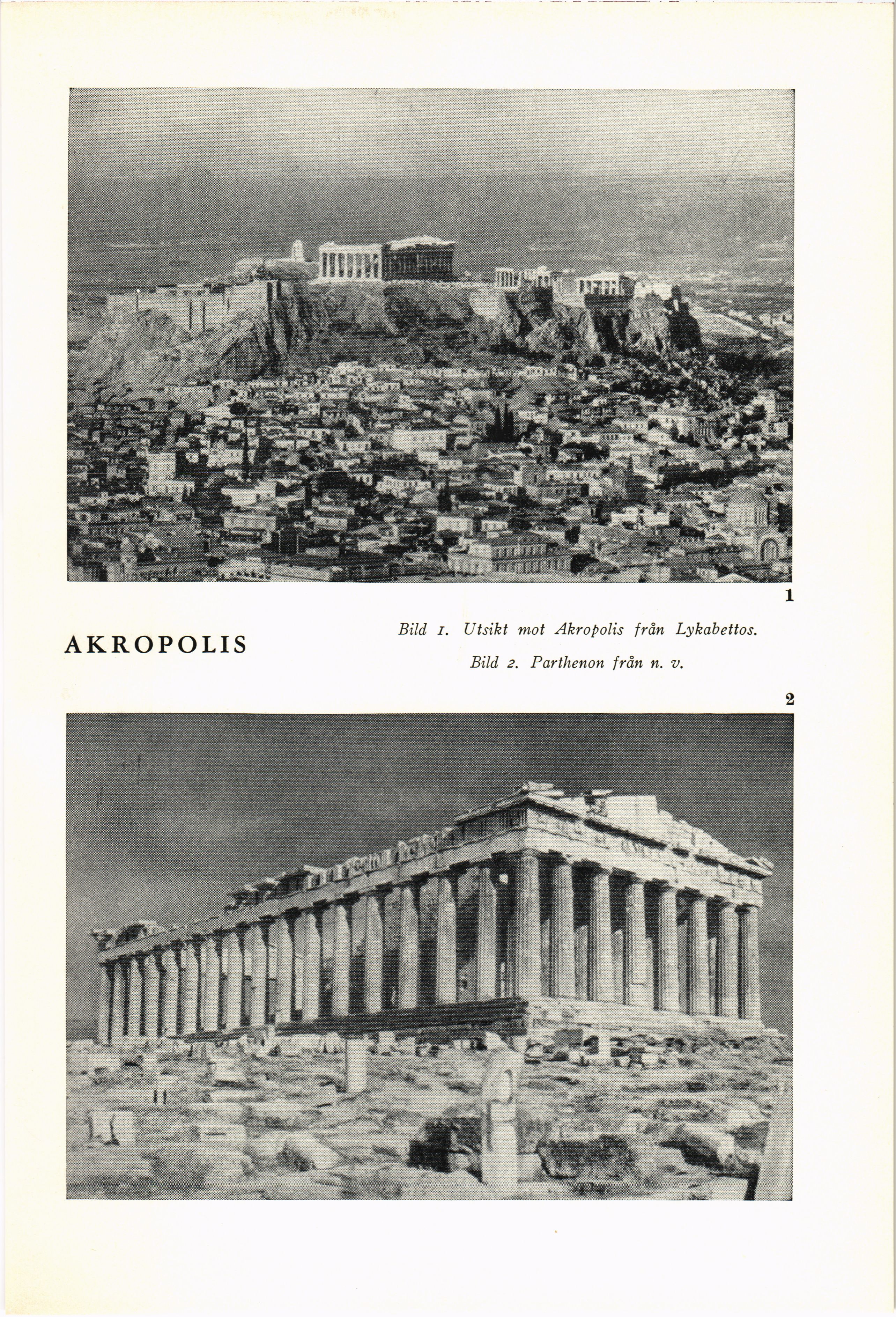 1

AKROPOLIS

Bild 1. Utsikt mot Akropolis från Lykabettos.

Bild 2. Parthenon från n. v.

2